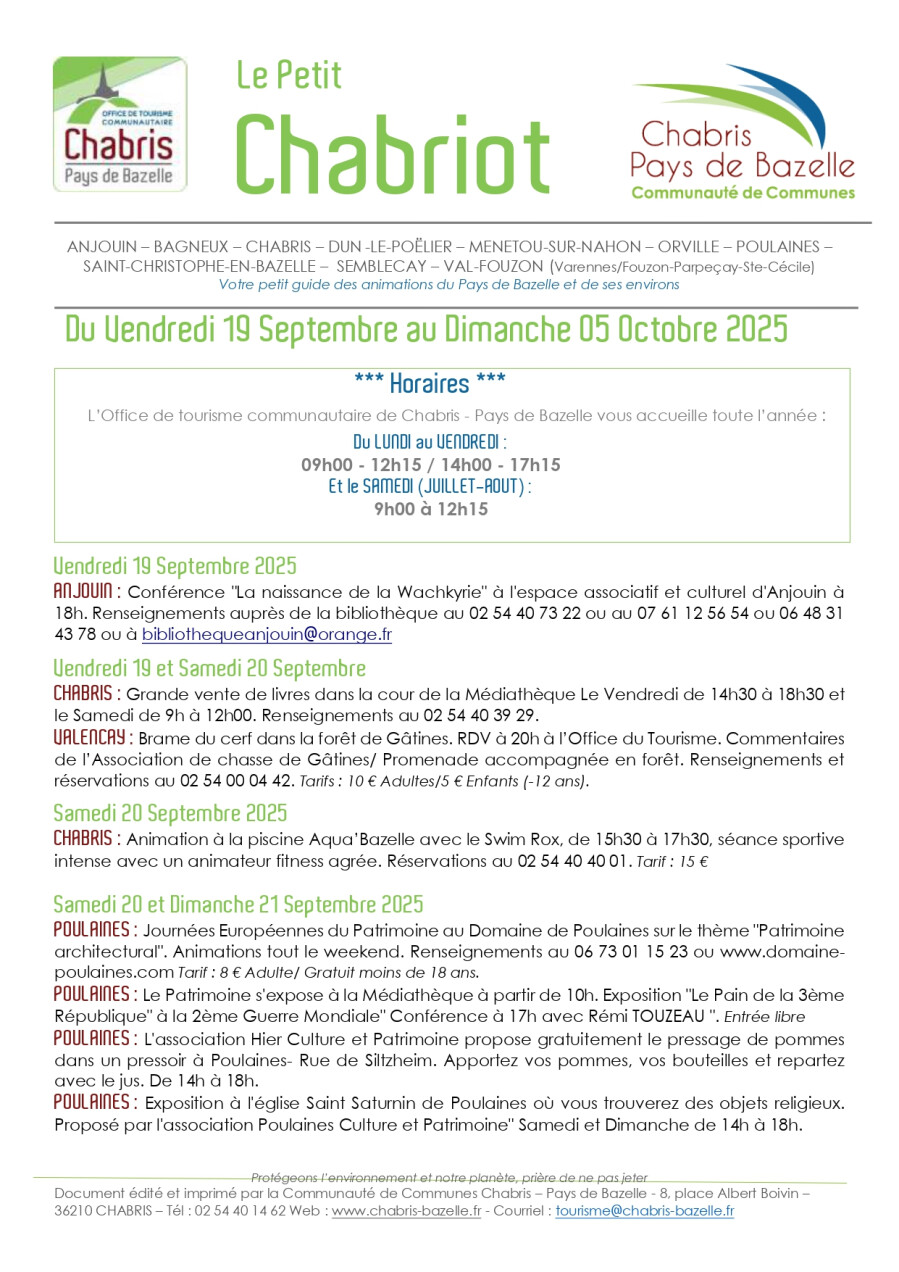 OFFICE DE TOURISME COMMUNAUTAIRE
Chabris
Pays de Bazelle

Le Petit
Chabriot

Chabris
Pays de Bazelle
Communauté de Communes

ANJOUIN – BAGNEUX – CHABRIS – DUN -LE-POËLIER – MENETOU-SUR-NAHON – ORVILLE – POULAINES – SAINT-CHRISTOPHE-EN-BAZELLE – SEMBLECAY – VAL-FOUZON (Varennes/Fouzon-Parpeçay-Ste-Cécile)
Votre petit guide des animations du Pays de Bazelle et de ses environs

Du Vendredi 19 Septembre au Dimanche 05 Octobre 2025

*** Horaires ***
L'Office de tourisme communautaire de Chabris - Pays de Bazelle vous accueille toute l'année :
Du LUNDI au VENDREDI :
09h00 - 12h15 / 14h00 - 17h15
Et le SAMEDI (JUILLET-AOUT) :
9h00 à 12h15

Vendredi 19 Septembre 2025
ANJOUIN : Conférence "La naissance de la Wachkyrie" à l'espace associatif et culturel d'Anjouin à 18h. Renseignements auprès de la bibliothèque au 02 54 40 73 22 ou au 07 61 12 56 54 ou 06 48 31 43 78 ou à bibliothequeanjouin@orange.fr

Vendredi 19 et Samedi 20 Septembre
CHABRIS : Grande vente de livres dans la cour de la Médiathèque Le Vendredi de 14h30 à 18h30 et le Samedi de 9h à 12h00. Renseignements au 02 54 40 39 29.
VALENCAY : Brame du cerf dans la forêt de Gâtines. RDV à 20h à l'Office du Tourisme. Commentaires de l'Association de chasse de Gâtines/ Promenade accompagnée en forêt. Renseignements et réservations au 02 54 00 04 42. Tarifs : 10 € Adultes/5 € Enfants (-12 ans).

Samedi 20 Septembre 2025
CHABRIS : Animation à la piscine Aqua'Bazelle avec le Swim Rox, de 15h30 à 17h30, séance sportive intense avec un animateur fitness agrée. Réservations au 02 54 40 40 01. Tarif : 15 €

Samedi 20 et Dimanche 21 Septembre 2025
POULAINES : Journées Européennes du Patrimoine au Domaine de Poulaines sur le thème "Patrimoine architectural". Animations tout le weekend. Renseignements au 06 73 01 15 23 ou www.domaine-poulaines.com Tarif : 8 € Adulte/ Gratuit moins de 18 ans.
POULAINES : Le Patrimoine s'expose à la Médiathèque à partir de 10h. Exposition "Le Pain de la 3ème République" à la 2ème Guerre Mondiale" Conférence à 17h avec Rémi TOUZEAU ". Entrée libre
POULAINES : L'association Hier Culture et Patrimoine propose gratuitement le pressage de pommes dans un pressoir à Poulaines- Rue de Siltzheim. Apportez vos pommes, vos bouteilles et repartez avec le jus. De 14h à 18h.
POULAINES : Exposition à l'église Saint Saturnin de Poulaines où vous trouverez des objets religieux. Proposé par l'association Poulaines Culture et Patrimoine" Samedi et Dimanche de 14h à 18h.

Protégeons l'environnement et notre planète, prière de ne pas jeter
Document édité et imprimé par la Communauté de Communes Chabris – Pays de Bazelle - 8, place Albert Boivin – 36210 CHABRIS – Tél : 02 54 40 14 62 Web : www.chabris-bazelle.fr - Courriel : tourisme@chabris-bazelle.fr